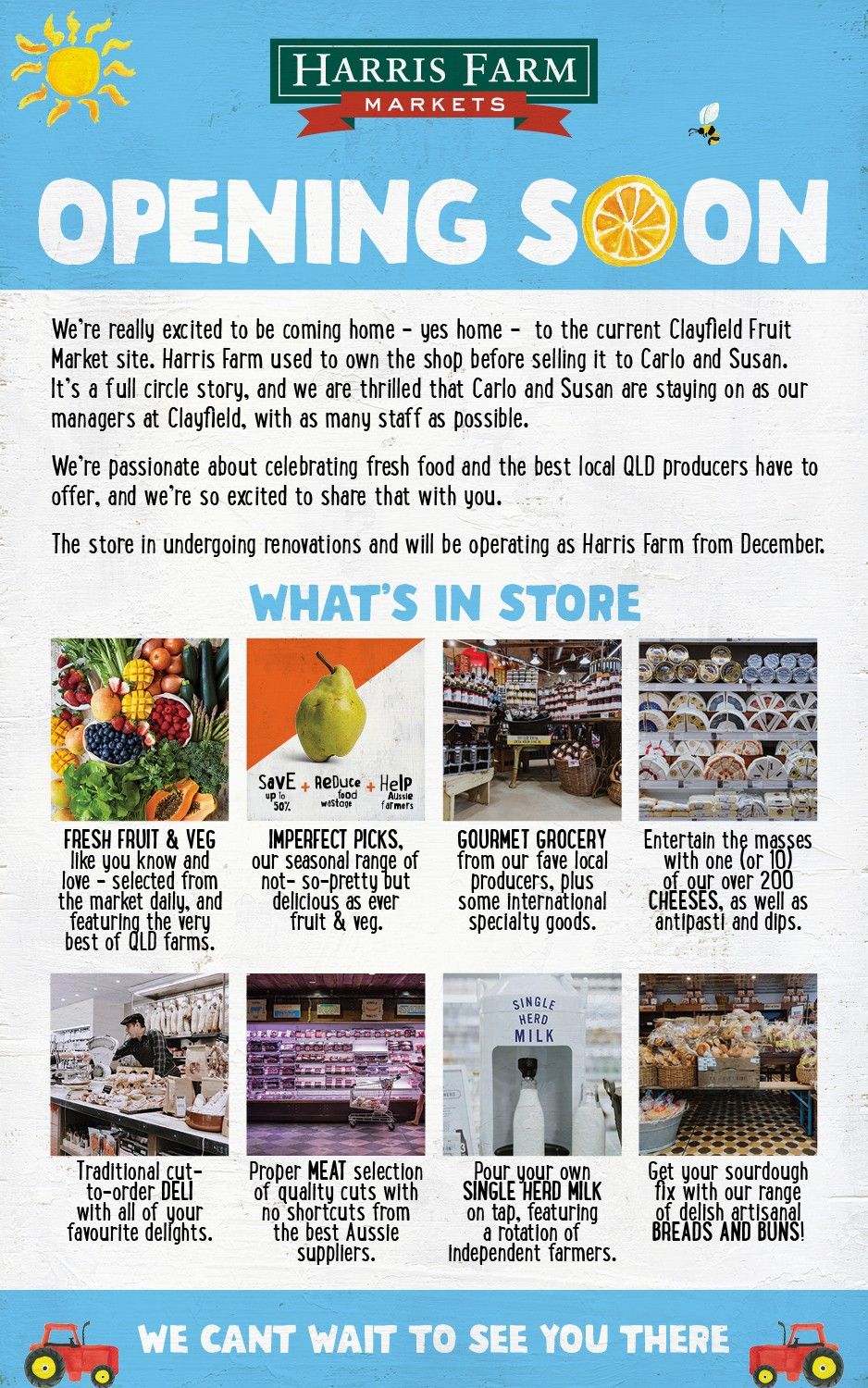 HARRIS FARM
MARKETS

OPENING SOON

We're really excited to be coming home - yes home - to the current Clayfield Fruit Market site. Harris Farm used to own the shop before selling it to Carlo and Susan. It's a full circle story, and we are thrilled that Carlo and Susan are staying on as our managers at Clayfield, with as many staff as possible.

We're passionate about celebrating fresh food and the best local QLD producers have to offer, and we're so excited to share that with you.

The store in undergoing renovations and will be operating as Harris Farm from December.

WHAT'S IN STORE

FRESH FRUIT & VEG like you know and love - selected from the market daily, and featuring the very best of QLD farms.

SavE up to 50% + ReDuce food wastage + Help Aussie farmers

IMPERFECT PICKS, our seasonal range of not- so-pretty but delicious as ever fruit & veg.

GOURMET GROCERY from our fave local producers, plus some international specialty goods.

Entertain the masses with one (or 10) of our over 200 CHEESES, as well as antipasti and dips.

Traditional cut-to-order DELI with all of your favourite delights.

Proper MEAT selection of quality cuts with no shortcuts from the best Aussie suppliers.

SINGLE HERD MILK

Pour your own SINGLE HERD MILK on tap, featuring a rotation of independent farmers.

Get your sourdough fix with our range of delish artisanal BREADS AND BUNS!

WE CANT WAIT TO SEE YOU THERE